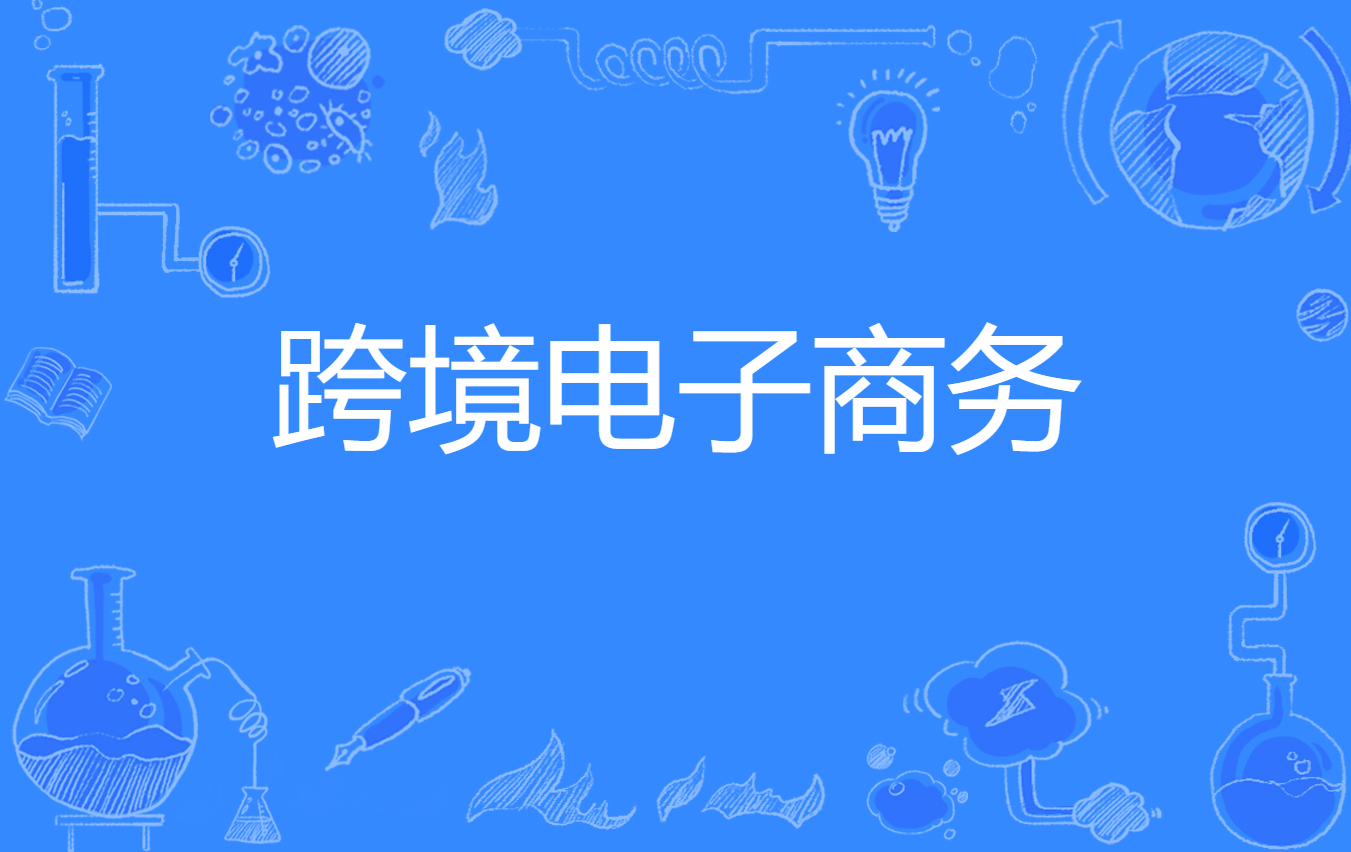 跨境电子商务